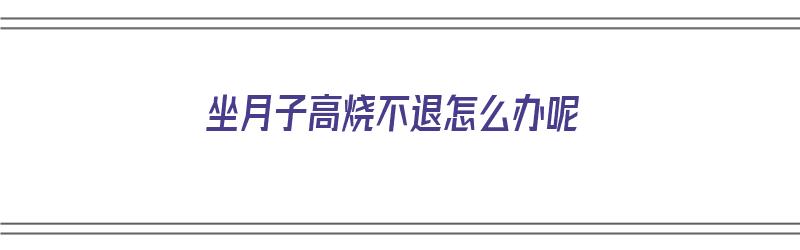 坐月子高烧不退怎么办呢